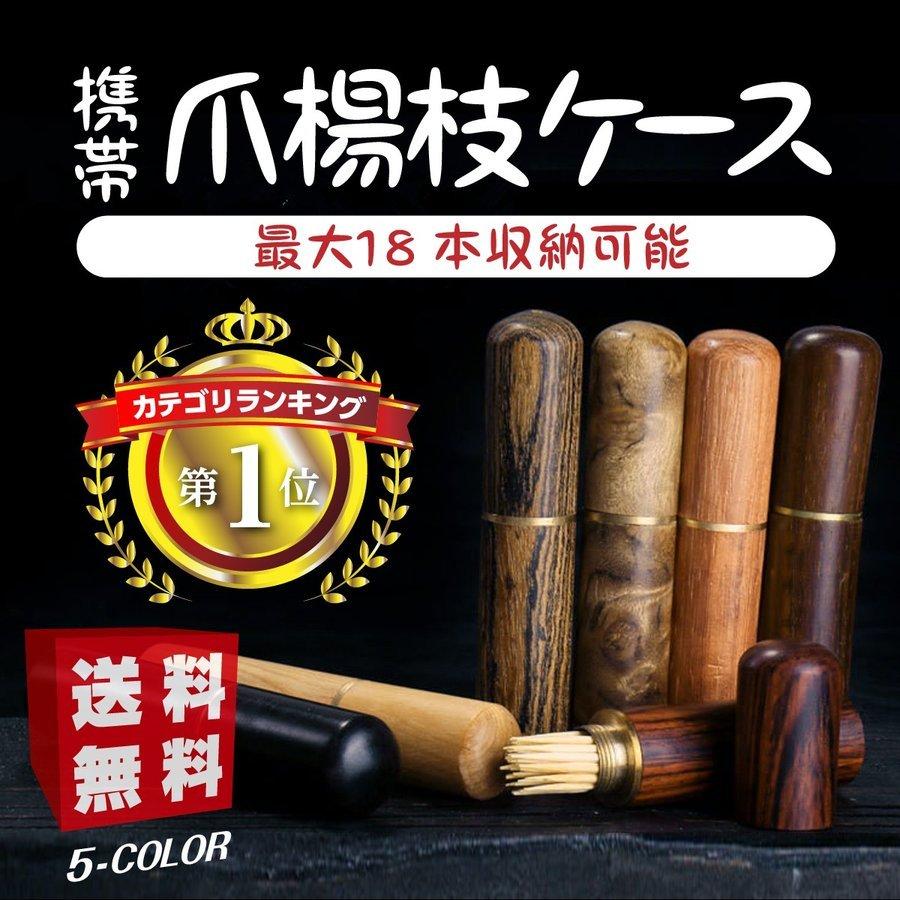 携帯 爪楊枝ケース

最大18 本収納可能

カテゴリランキング

第1位

送料無料

5-COLOR